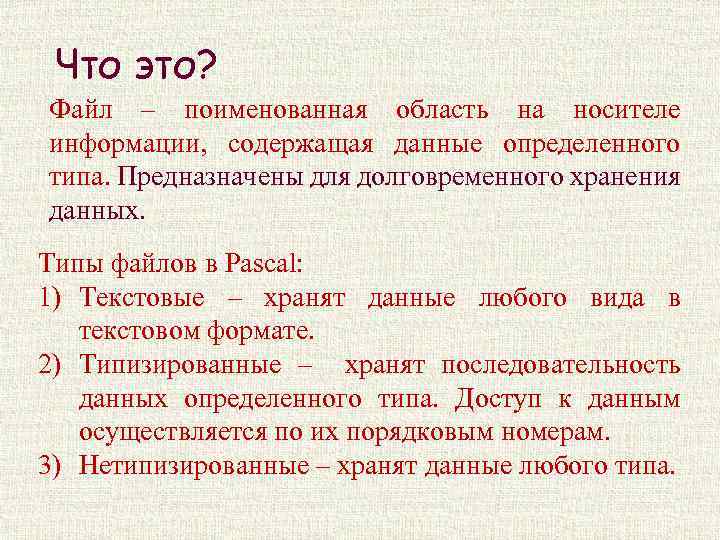 Что это?

Файл – поименованная область на носителе информации, содержащая данные определенного типа. Предназначены для долговременного хранения данных.

Типы файлов в Pascal:
1) Текстовые – хранят данные любого вида в текстовом формате.
2) Типизированные – хранят последовательность данных определенного типа. Доступ к данным осуществляется по их порядковым номерам.
3) Нетипизированные – хранят данные любого типа.